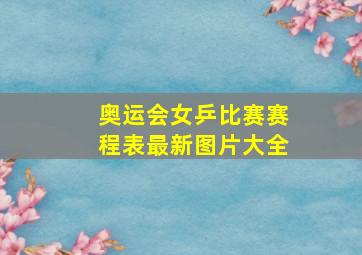 奥运会女乒比赛赛程表最新图片大全